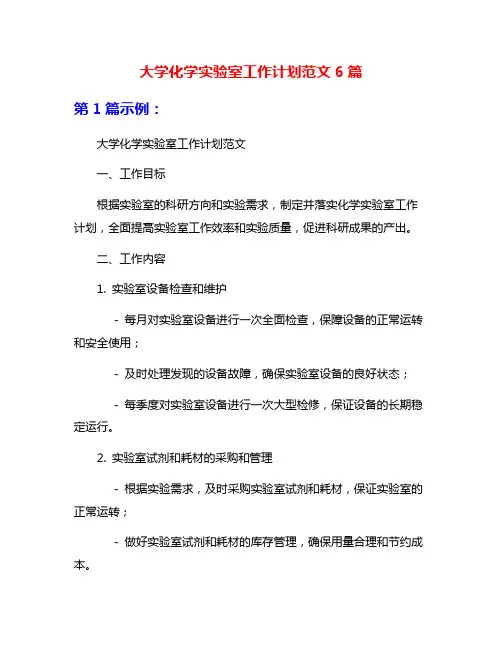 大学化学实验室工作计划范文 6 篇

第 1 篇示例：

大学化学实验室工作计划范文

一、工作目标

根据实验室的科研方向和实验需求，制定并落实化学实验室工作计划，全面提高实验室工作效率和实验质量，促进科研成果的产出。

二、工作内容

1. 实验室设备检查和维护

- 每月对实验室设备进行一次全面检查，保障设备的正常运转和安全使用；

- 及时处理发现的设备故障，确保实验室设备的良好状态；

- 每季度对实验室设备进行一次大型检修，保证设备的长期稳定运行。

2. 实验室试剂和耗材的采购和管理

- 根据实验需求，及时采购实验室试剂和耗材，保证实验室的正常运转；

- 做好实验室试剂和耗材的库存管理，确保用量合理和节约成本。